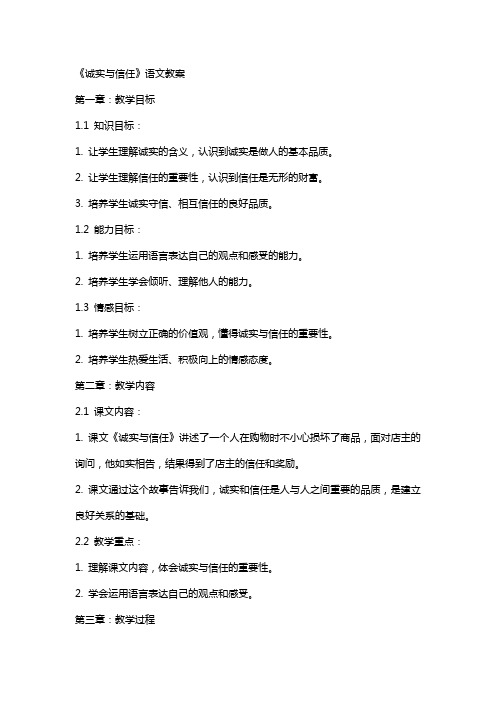 《诚实与信任》语文教案

第一章：教学目标

1.1 知识目标：

1. 让学生理解诚实的含义，认识到诚实是做人的基本品质。

2. 让学生理解信任的重要性，认识到信任是无形的财富。

3. 培养学生诚实守信、相互信任的良好品质。

1.2 能力目标：

1. 培养学生运用语言表达自己的观点和感受的能力。

2. 培养学生学会倾听、理解他人的能力。

1.3 情感目标：

1. 培养学生树立正确的价值观，懂得诚实与信任的重要性。

2. 培养学生热爱生活、积极向上的情感态度。

第二章：教学内容

2.1 课文内容：

1. 课文《诚实与信任》讲述了一个人在购物时不小心损坏了商品，面对店主的询问，他如实相告，结果得到了店主的信任和奖励。

2. 课文通过这个故事告诉我们，诚实和信任是人与人之间重要的品质，是建立良好关系的基础。

2.2 教学重点：

1. 理解课文内容，体会诚实与信任的重要性。

2. 学会运用语言表达自己的观点和感受。

第三章：教学过程